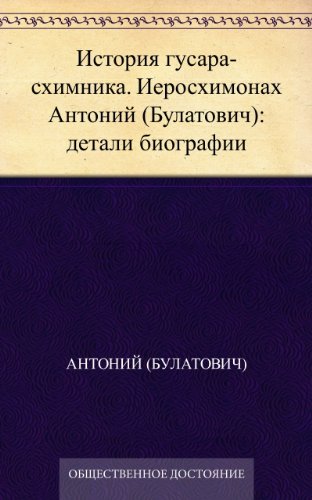 История гусара-схимника. Иеросхимонах Антоний (Булатович): детали биографии

АНТОНИЙ (БУЛАТОВИЧ)

ОБЩЕСТВЕННОЕ ДОСТОЯНИЕ